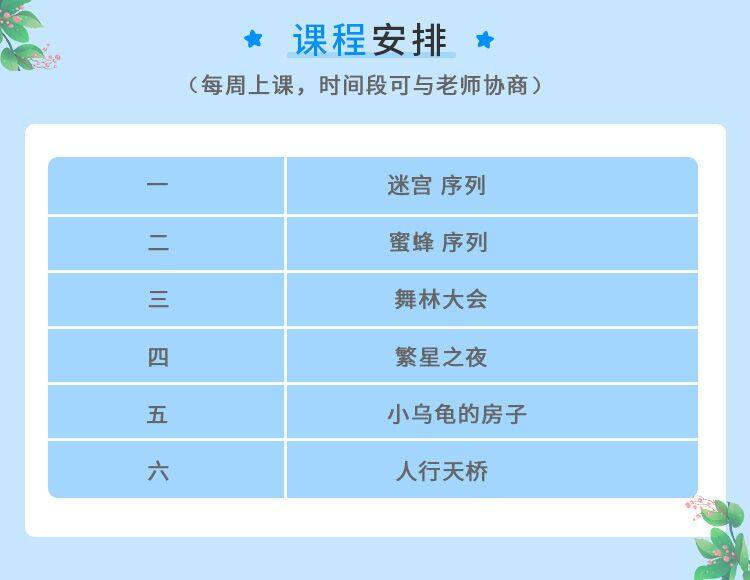 课程安排

（每周上课，时间段可与老师协商）

| 一 | 迷宫 序列 |
|---|---|
| 二 | 蜜蜂 序列 |
| 三 | 舞林大会 |
| 四 | 繁星之夜 |
| 五 | 小乌龟的房子 |
| 六 | 人行天桥 |